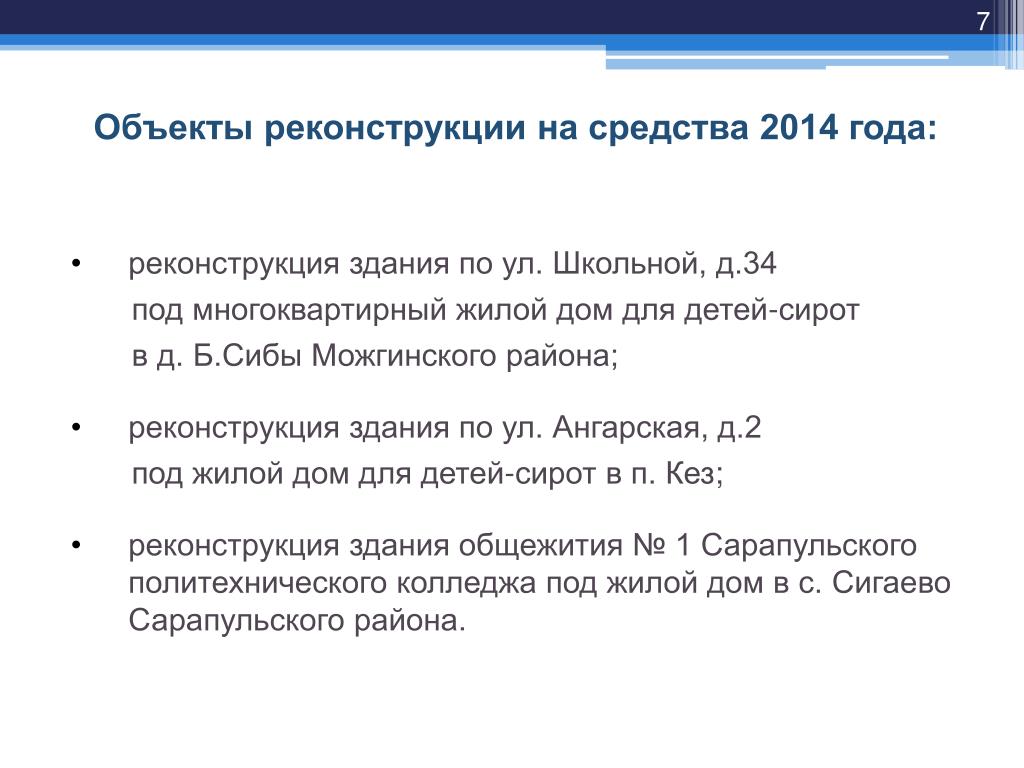 7

Объекты реконструкции на средства 2014 года:

• реконструкция здания по ул. Школьной, д.34 под многоквартирный жилой дом для детей-сирот в д. Б.Сибы Можгинского района;

• реконструкция здания по ул. Ангарская, д.2 под жилой дом для детей-сирот в п. Кез;

• реконструкция здания общежития № 1 Сарапульского политехнического колледжа под жилой дом в с. Сигаево Сарапульского района.